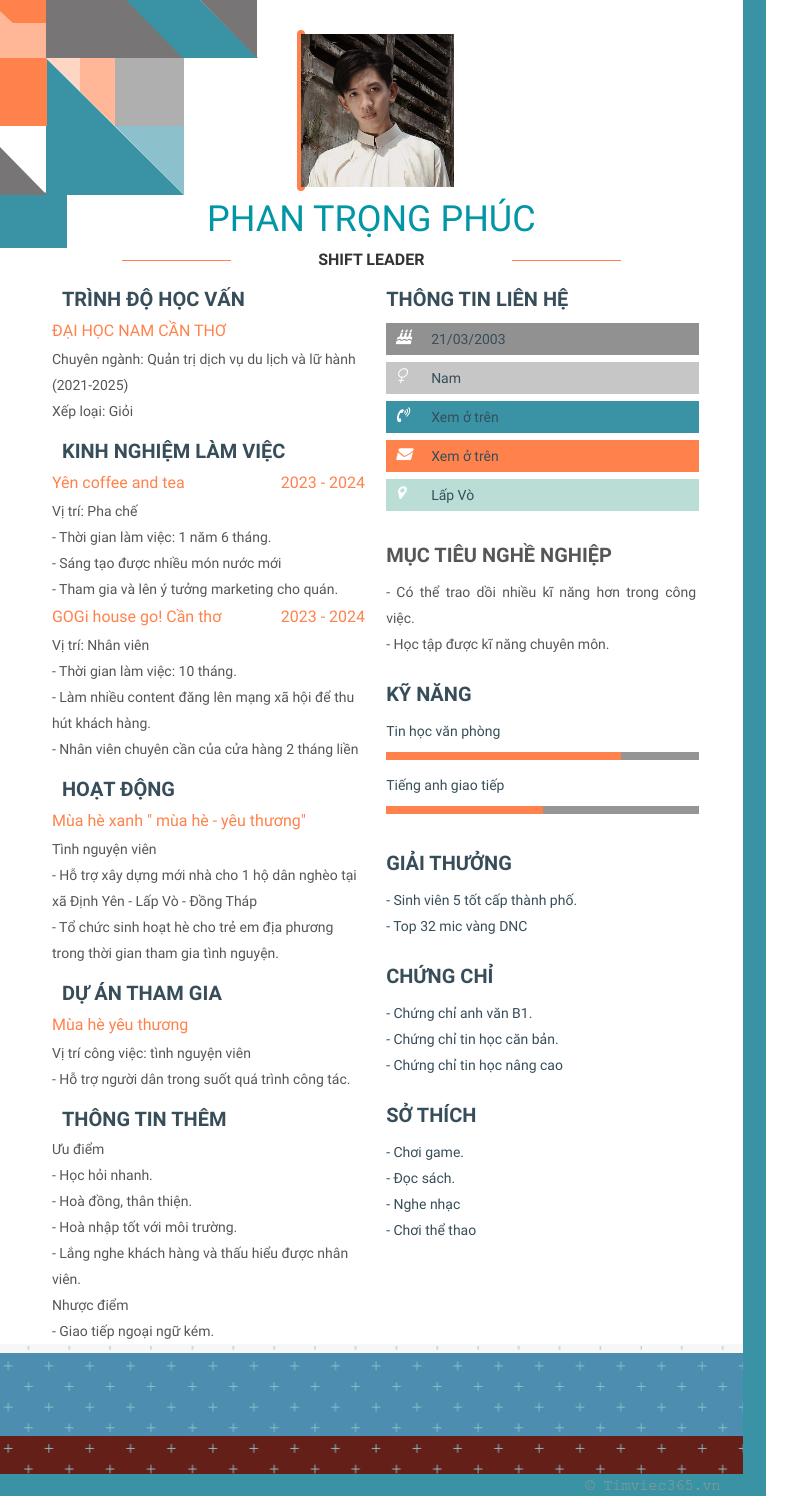 PHAN TRỌNG PHÚC

SHIFT LEADER

TRÌNH ĐỘ HỌC VẤN

ĐẠI HỌC NAM CẦN THƠ

Chuyên ngành: Quản trị dịch vụ du lịch và lữ hành (2021-2025)

Xếp loại: Giỏi

KINH NGHIỆM LÀM VIỆC

Yên coffee and tea 2023 - 2024

Vị trí: Pha chế

- Thời gian làm việc: 1 năm 6 tháng.

- Sáng tạo được nhiều món nước mới

- Tham gia và lên ý tưởng marketing cho quán.

GOGi house go! Cần thơ 2023 - 2024

Vị trí: Nhân viên

- Thời gian làm việc: 10 tháng.

- Làm nhiều content đăng lên mạng xã hội để thu hút khách hàng.

- Nhân viên chuyên cần của cửa hàng 2 tháng liền

HOẠT ĐỘNG

Mùa hè xanh " mùa hè - yêu thương"

Tình nguyện viên

- Hỗ trợ xây dựng mới nhà cho 1 hộ dân nghèo tại xã Định Yên - Lấp Vò - Đồng Tháp

- Tổ chức sinh hoạt hè cho trẻ em địa phương trong thời gian tham gia tình nguyện.

DỰ ÁN THAM GIA

Mùa hè yêu thương

Vị trí công việc: tình nguyện viên

- Hỗ trợ người dân trong suốt quá trình công tác.

THÔNG TIN THÊM

Ưu điểm

- Học hỏi nhanh.

- Hoà đồng, thân thiện.

- Hoà nhập tốt với môi trường.

- Lắng nghe khách hàng và thấu hiểu được nhân viên.

Nhược điểm

- Giao tiếp ngoại ngữ kém.

THÔNG TIN LIÊN HỆ

21/03/2003

Nam

Xem ở trên

Xem ở trên

Lấp Vò

MỤC TIÊU NGHỀ NGHIỆP

- Có thể trao dồi nhiều kĩ năng hơn trong công việc.

- Học tập được kĩ năng chuyên môn.

KỸ NĂNG

Tin học văn phòng

Tiếng anh giao tiếp

GIẢI THƯỞNG

- Sinh viên 5 tốt cấp thành phố.

- Top 32 mic vàng DNC

CHỨNG CHỈ

- Chứng chỉ anh văn B1.

- Chứng chỉ tin học căn bản.

- Chứng chỉ tin học nâng cao

SỞ THÍCH

- Chơi game.

- Đọc sách.

- Nghe nhạc

- Chơi thể thao

© Timviec365.vn